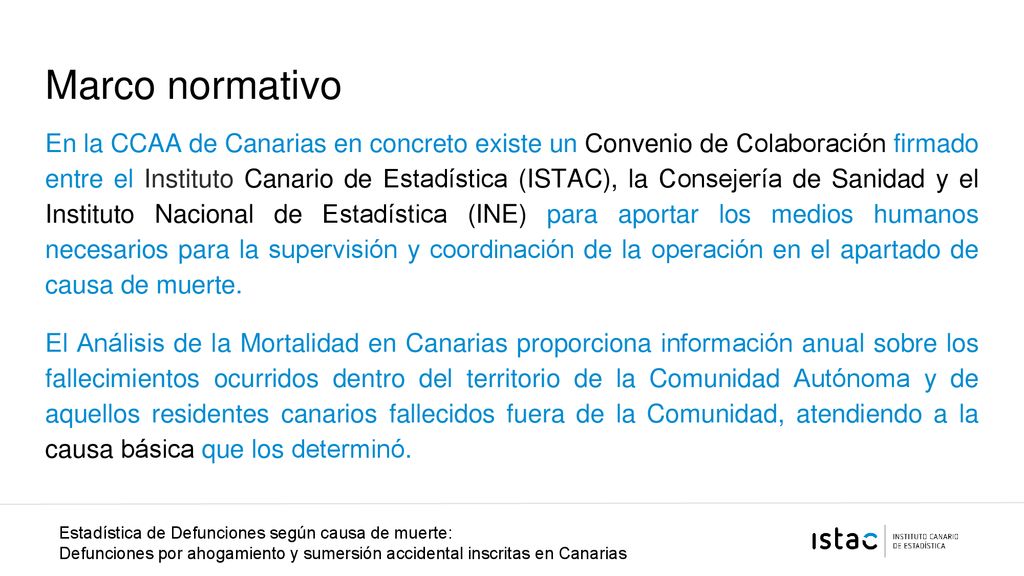 Marco normativo

En la CCAA de Canarias en concreto existe un Convenio de Colaboración firmado entre el Instituto Canario de Estadística (ISTAC), la Consejería de Sanidad y el Instituto Nacional de Estadística (INE) para aportar los medios humanos necesarios para la supervisión y coordinación de la operación en el apartado de causa de muerte.

El Análisis de la Mortalidad en Canarias proporciona información anual sobre los fallecimientos ocurridos dentro del territorio de la Comunidad Autónoma y de aquellos residentes canarios fallecidos fuera de la Comunidad, atendiendo a la causa básica que los determinó.

Estadística de Defunciones según causa de muerte:
Defunciones por ahogamiento y sumersión accidental inscritas en Canarias

istac INSTITUTO CANARIO DE ESTADÍSTICA